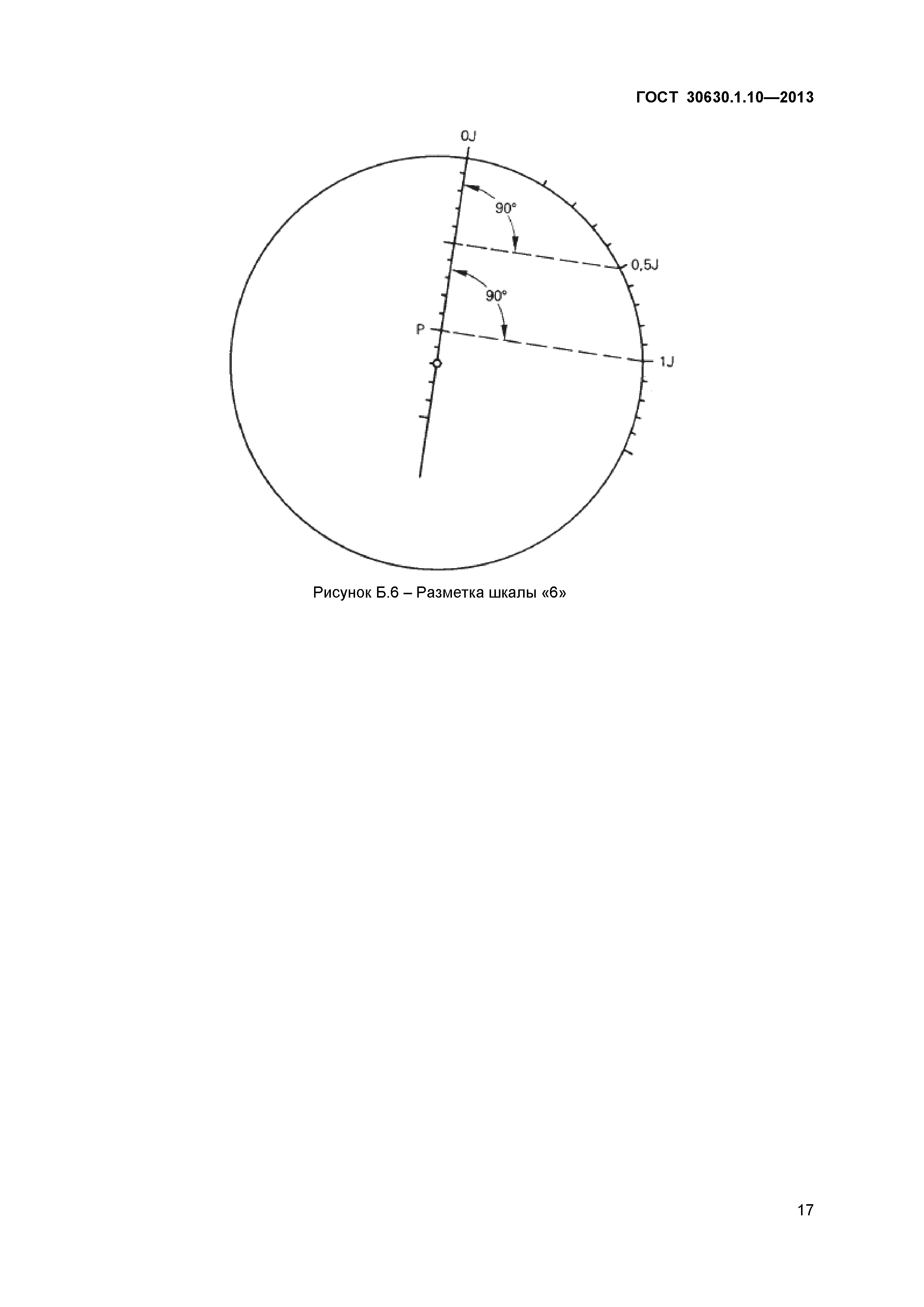 ГОСТ 30630.1.10—2013

0J

90°

0,5J

90°

P

1J

Рисунок Б.6 – Разметка шкалы «6»

17